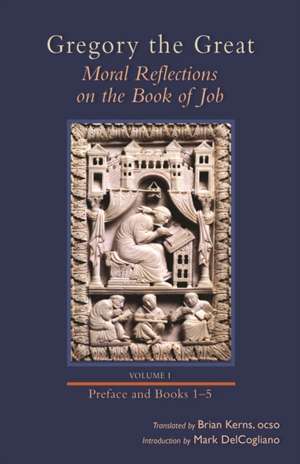 Gregory the Great
Moral Reflections on the Book of Job

VOLUME 1
Preface and Books 1–5

Translated by Brian Kerns, ocso
Introduction by Mark DelCogliano